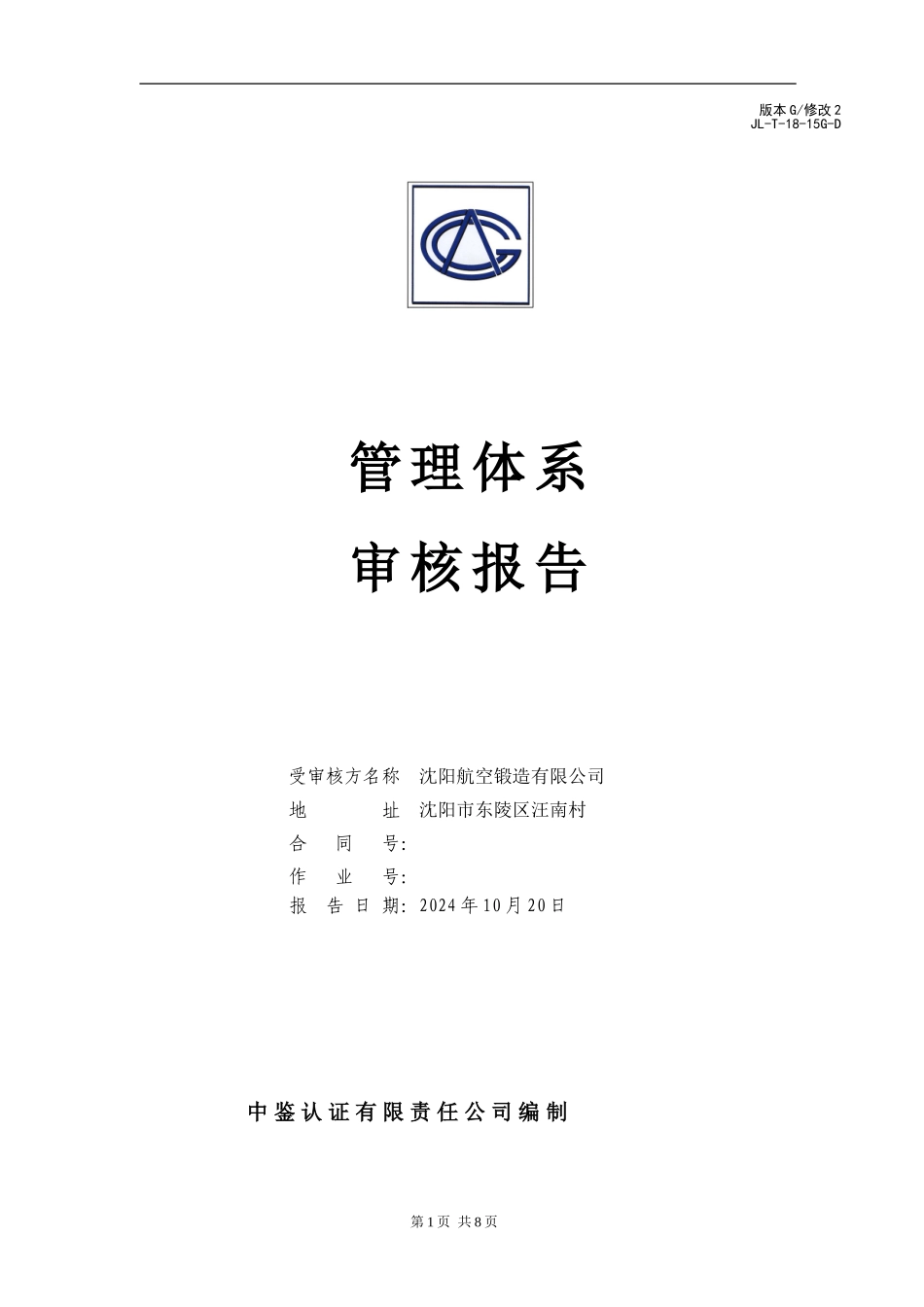 版本G/修改2
JL-T-18-15G-D

管理体系

审核报告

受审核方名称 沈阳航空锻造有限公司
地址 沈阳市东陵区汪南村
合同号:
作业号:
报告日期: 2024年10月20日

中鉴认证有限责任公司编制

第1页 共8页